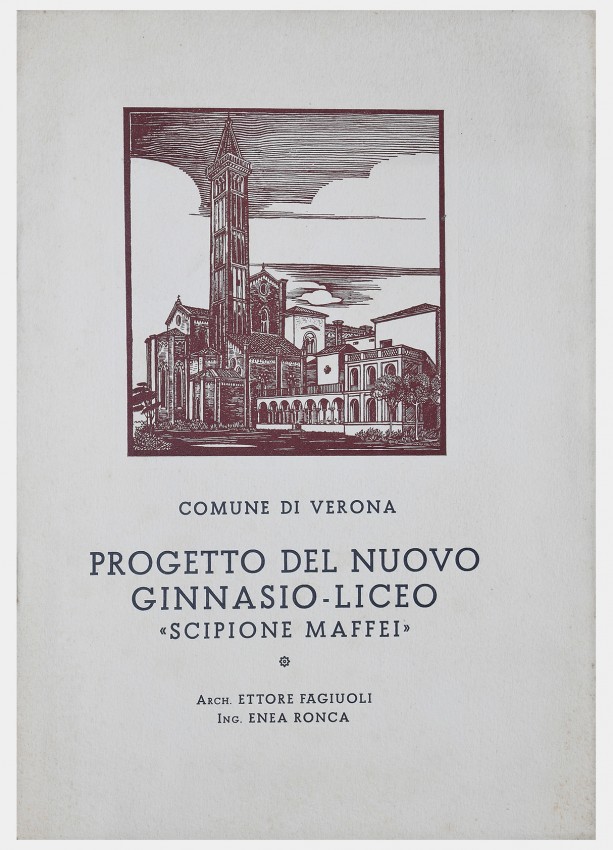 COMUNE DI VERONA

PROGETTO DEL NUOVO GINNASIO-LICEO «SCIPIONE MAFFEI»

ARCH. ETTORE FAGIUOLI
ING. ENEA RONCA